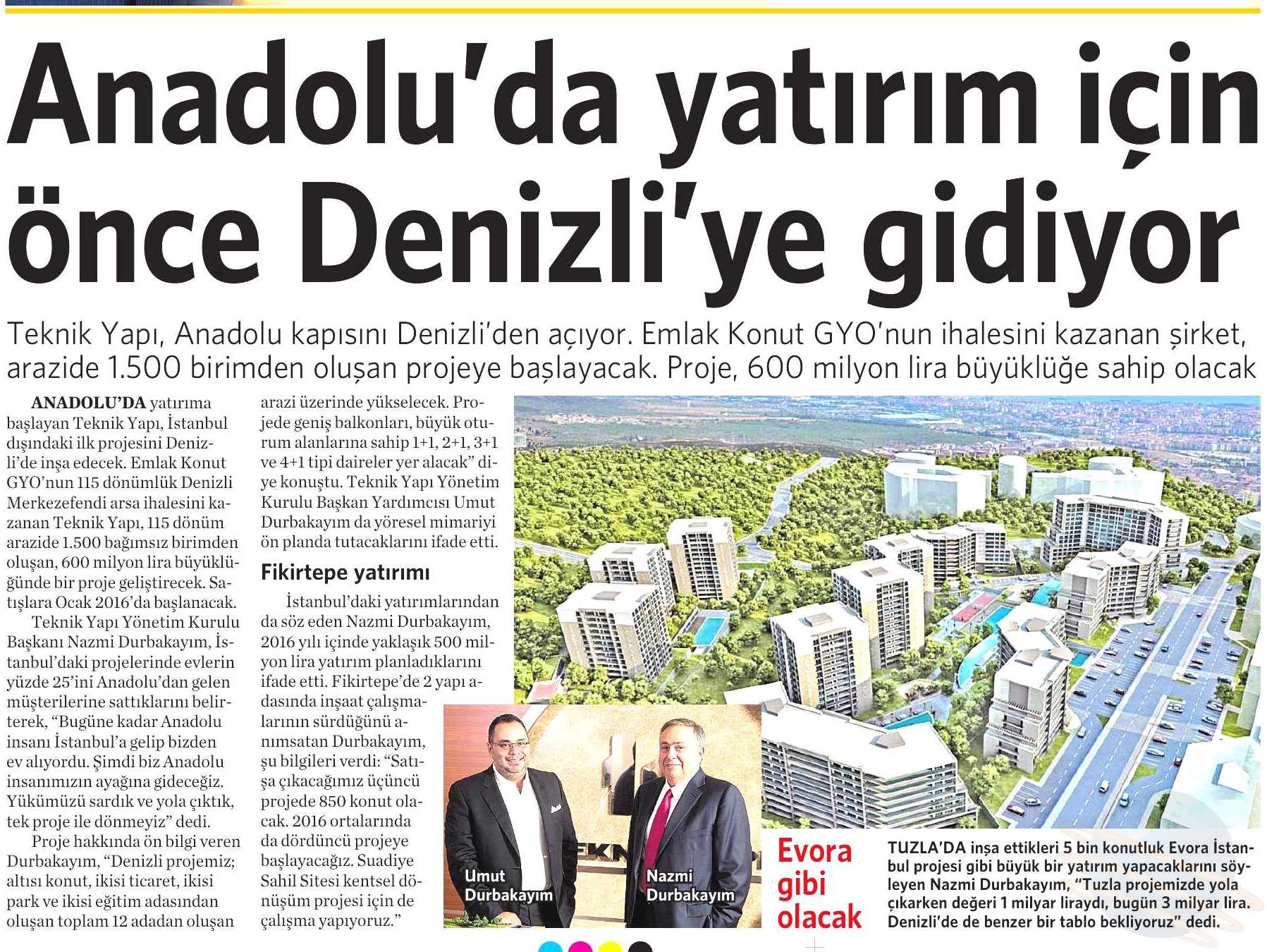 Anadolu'da yatırım için önce Denizli'ye gidiyor

Teknik Yapı, Anadolu kapısını Denizli'den açıyor. Emlak Konut GYO'nun ihalesini kazanan şirket, arazide 1.500 birimden oluşan projeye başlayacak. Proje, 600 milyon lira büyüklüğe sahip olacak

ANADOLU'DA yatırıma başlayan Teknik Yapı, İstanbul dışındaki ilk projesini Denizli'de inşa edecek. Emlak Konut GYO'nun 115 dönümlük Denizli Merkezefendi arsa ihalesini kazanan Teknik Yapı, 115 dönüm arazide 1.500 bağımsız birimden oluşan, 600 milyon lira büyüklüğünde bir proje geliştirecek. Satışlara Ocak 2016'da başlanacak.

Teknik Yapı Yönetim Kurulu Başkanı Nazmi Durbakayım, İstanbul'daki projelerinde evlerin yüzde 25'ini Anadolu'dan gelen müşterilerine sattıklarını belirterek, "Bugüne kadar Anadolu insanı İstanbul'a gelip bizden ev alıyordu. Şimdi biz Anadolu insanımızın ayağına gideceğiz. Yükümüzü sardık ve yola çıktık, tek proje ile dönmeyiz" dedi.

Proje hakkında ön bilgi veren Durbakayım, "Denizli projemiz; altısı konut, ikisi ticaret, ikisi park ve ikisi eğitim adasından oluşan toplam 12 adadan oluşan arazi üzerinde yükselecek. Projede geniş balkonları, büyük oturum alanlarına sahip 1+1, 2+1, 3+1 ve 4+1 tipi daireler yer alacak" diye konuştu. Teknik Yapı Yönetim Kurulu Başkan Yardımcısı Umut Durbakayım da yöresel mimariyi ön planda tutacaklarını ifade etti.

Fikirtepe yatırımı

İstanbul'daki yatırımlarından da söz eden Nazmi Durbakayım, 2016 yılı içinde yaklaşık 500 milyon lira yatırım planladıklarını ifade etti. Fikirtepe'de 2 yapı adasında inşaat çalışmalarının sürdüğünü anımsatan Durbakayım, şu bilgileri verdi: "Satışa çıkacağımız üçüncü projede 850 konut olacak. 2016 ortalarında da dördüncü projeye başlayacağız. Suadiye Sahil Sitesi kentsel dönüşüm projesi için de çalışma yapıyoruz."

Umut Durbakayım

Nazmi Durbakayım

Evora gibi olacak

TUZLA'DA inşa ettikleri 5 bin konutluk Evora İstanbul projesi gibi büyük bir yatırım yapacaklarını söyleyen Nazmi Durbakayım, "Tuzla projemizde yola çıkarken değeri 1 milyar liraydı, bugün 3 milyar lira. Denizli'de de benzer bir tablo bekliyoruz" dedi.